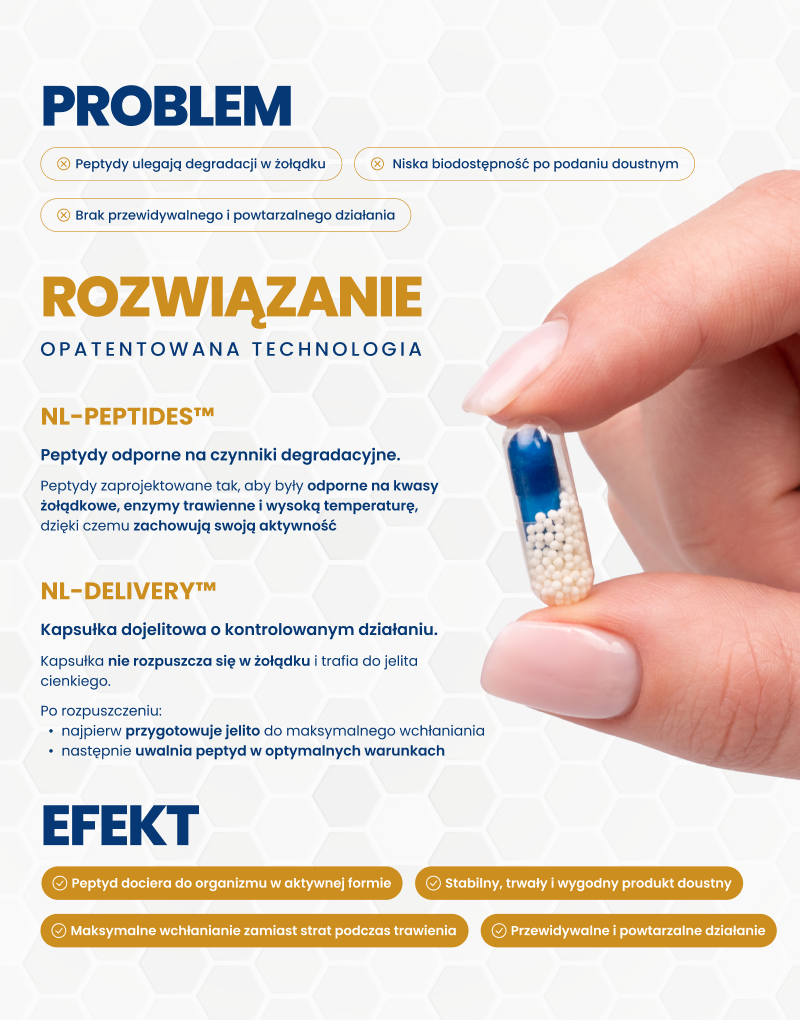 PROBLEM

Peptydy ulegają degradacji w żołądku

Niska biodostępność po podaniu doustnym

Brak przewidywalnego i powtarzalnego działania

ROZWIĄZANIE

OPATENTOWANA TECHNOLOGIA

NL-PEPTIDES™

Peptydy odporne na czynniki degradacyjne.

Peptydy zaprojektowane tak, aby były odporne na kwasy żołądkowe, enzymy trawienne i wysoką temperaturę, dzięki czemu zachowują swoją aktywność

NL-DELIVERY™

Kapsułka dojelitowa o kontrolowanym działaniu.

Kapsułka nie rozpuszcza się w żołądku i trafia do jelita cienkiego.

Po rozpuszczeniu:
• najpierw przygotowuje jelito do maksymalnego wchłaniania
• następnie uwalnia peptyd w optymalnych warunkach

EFEKT

Peptyd dociera do organizmu w aktywnej formie

Stabilny, trwały i wygodny produkt doustny

Maksymalne wchłanianie zamiast strat podczas trawienia

Przewidywalne i powtarzalne działanie